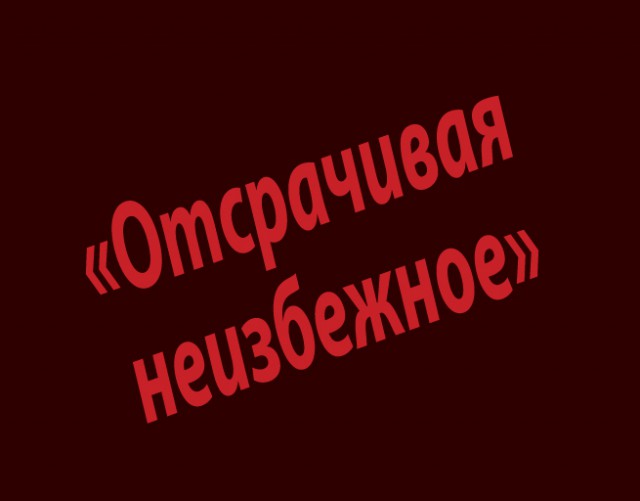 «Отсрачивая неизбежное»